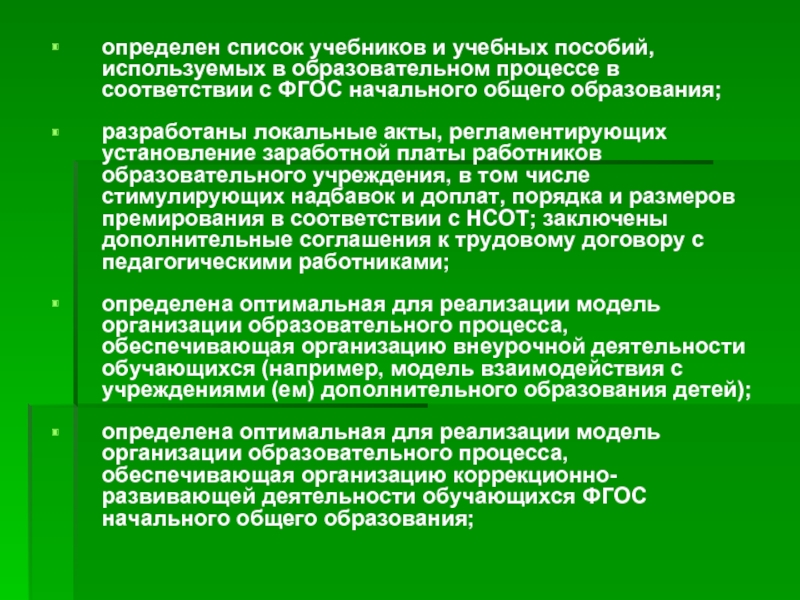 определен список учебников и учебных пособий, используемых в образовательном процессе в соответствии с ФГОС начального общего образования;

разработаны локальные акты, регламентирующих установление заработной платы работников образовательного учреждения, в том числе стимулирующих надбавок и доплат, порядка и размеров премирования в соответствии с НСОТ; заключены дополнительные соглашения к трудовому договору с педагогическими работниками;

определена оптимальная для реализации модель организации образовательного процесса, обеспечивающая организацию внеурочной деятельности обучающихся (например, модель взаимодействия с учреждениями (ем) дополнительного образования детей);

определена оптимальная для реализации модель организации образовательного процесса, обеспечивающая организацию коррекционно-развивающей деятельности обучающихся ФГОС начального общего образования;